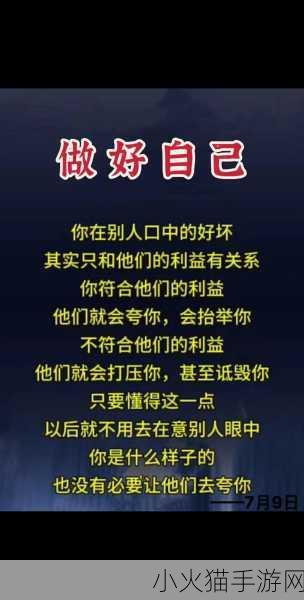 做好自己

你在别人口中的好坏
其实只和他们的利益有关系
你符合他们的利益
他们就会夸你，会抬举你
不符合他们的利益
他们就会打压你，甚至诋毁你
只要懂得这一点
以后就不用去在意别人眼中
你是什么样子的
也没有必要让他们去夸你
——7月9日

小火猫手游网